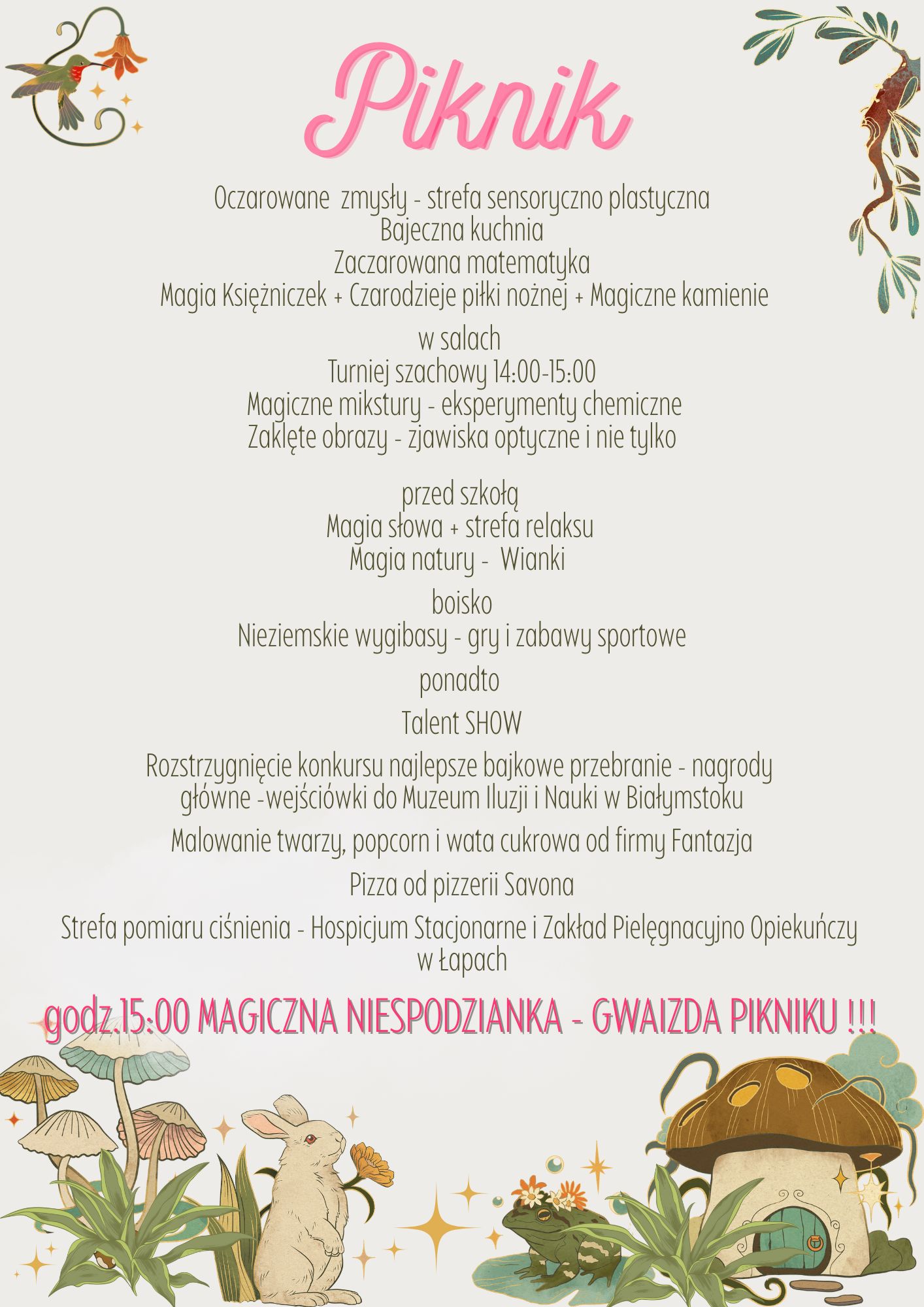 Piknik

Oczarowane zmysły - strefa sensoryczno plastyczna
Bajeczna kuchnia
Zaczarowana matematyka
Magia Księżniczek + Czarodzieje piłki nożnej + Magiczne kamienie

w salach
Turniej szachowy 14:00-15:00
Magiczne mikstury - eksperymenty chemiczne
Zaklęte obrazy - zjawiska optyczne i nie tylko

przed szkołą
Magia słowa + strefa relaksu
Magia natury - Wianki

boisko
Nieziemskie wygibasy - gry i zabawy sportowe

ponadto

Talent SHOW

Rozstrzygnięcie konkursu najlepsze bajkowe przebranie - nagrody główne -wejściówki do Muzeum Iluzji i Nauki w Białymstoku

Malowanie twarzy, popcorn i wata cukrowa od firmy Fantazja

Pizza od pizzerii Savona

Strefa pomiaru ciśnienia - Hospicjum Stacjonarne i Zakład Pielęgnacyjno Opiekuńczy w Łapach

godz.15:00 MAGICZNA NIESPODZIANKA - GWAIZDA PIKNIKU !!!